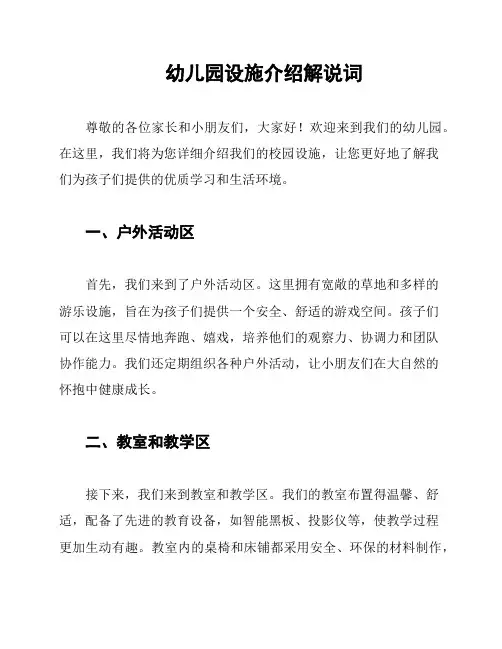 幼儿园设施介绍解说词

尊敬的各位家长和小朋友们，大家好！欢迎来到我们的幼儿园。在这里，我们将为您详细介绍我们的校园设施，让您更好地了解我们为孩子们提供的优质学习和生活环境。

一、户外活动区

首先，我们来到了户外活动区。这里拥有宽敞的草地和多样的游乐设施，旨在为孩子们提供一个安全、舒适的游戏空间。孩子们可以在这里尽情地奔跑、嬉戏，培养他们的观察力、协调力和团队协作能力。我们还定期组织各种户外活动，让小朋友们在大自然的怀抱中健康成长。

二、教室和教学区

接下来，我们来到教室和教学区。我们的教室布置得温馨、舒适，配备了先进的教育设备，如智能黑板、投影仪等，使教学过程更加生动有趣。教室内的桌椅和床铺都采用安全、环保的材料制作，